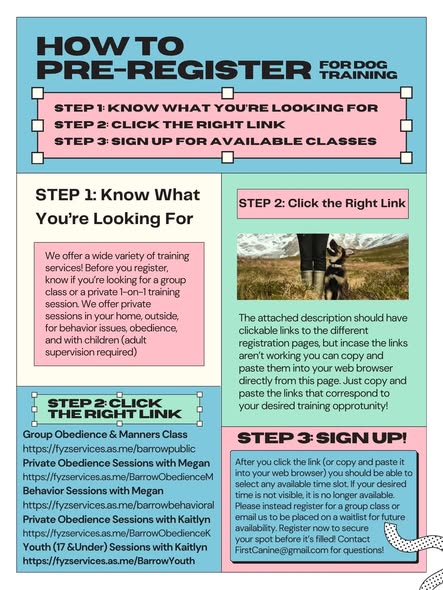 HOW TO PRE-REGISTER FOR DOG TRAINING

STEP 1: KNOW WHAT YOU'RE LOOKING FOR
STEP 2: CLICK THE RIGHT LINK
STEP 3: SIGN UP FOR AVAILABLE CLASSES

STEP 1: Know What You're Looking For

We offer a wide variety of training services! Before you register, know if you're looking for a group class or a private 1-on-1 training session. We offer private sessions in your home, outside, for behavior issues, obedience, and with children (adult supervision required)

STEP 2: CLICK THE RIGHT LINK

Group Obedience & Manners Class
https://fyzservices.as.me/barrowpublic
Private Obedience Sessions with Megan
https://fyzservices.as.me/BarrowObedienceM
Behavior Sessions with Megan
https://fyzservices.as.me/barrowbehavioral
Private Obedience Sessions with Kaitlyn
https://fyzservices.as.me/BarrowObedienceK
Youth (17 &Under) Sessions with Kaitlyn
https://fyzservices.as.me/BarrowYouth

STEP 2: Click the Right Link

The attached description should have clickable links to the different registration pages, but incase the links aren't working you can copy and paste them into your web browser directly from this page. Just copy and paste the links that correspond to your desired training opprotunity!

STEP 3: SIGN UP!

After you click the link (or copy and paste it into your web browser) you should be able to select any available time slot. If your desired time is not visible, it is no longer available. Please instead register for a group class or email us to be placed on a waitlist for future availability. Register now to secure your spot before it's filled! Contact FirstCanine@gmail.com for questions!